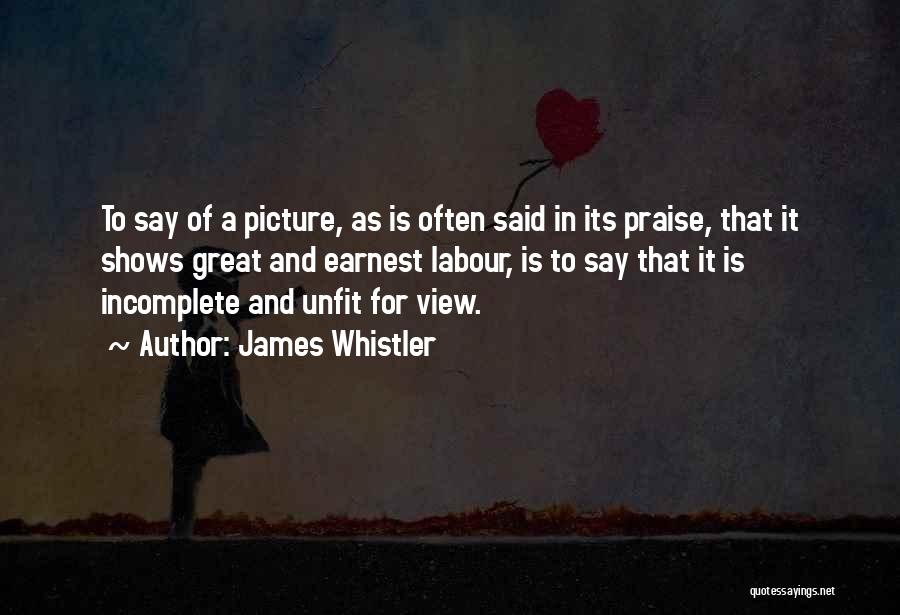 To say of a picture, as is often said in its praise, that it shows great and earnest labour, is to say that it is incomplete and unfit for view.

~ Author: James Whistler

quotessayings.net